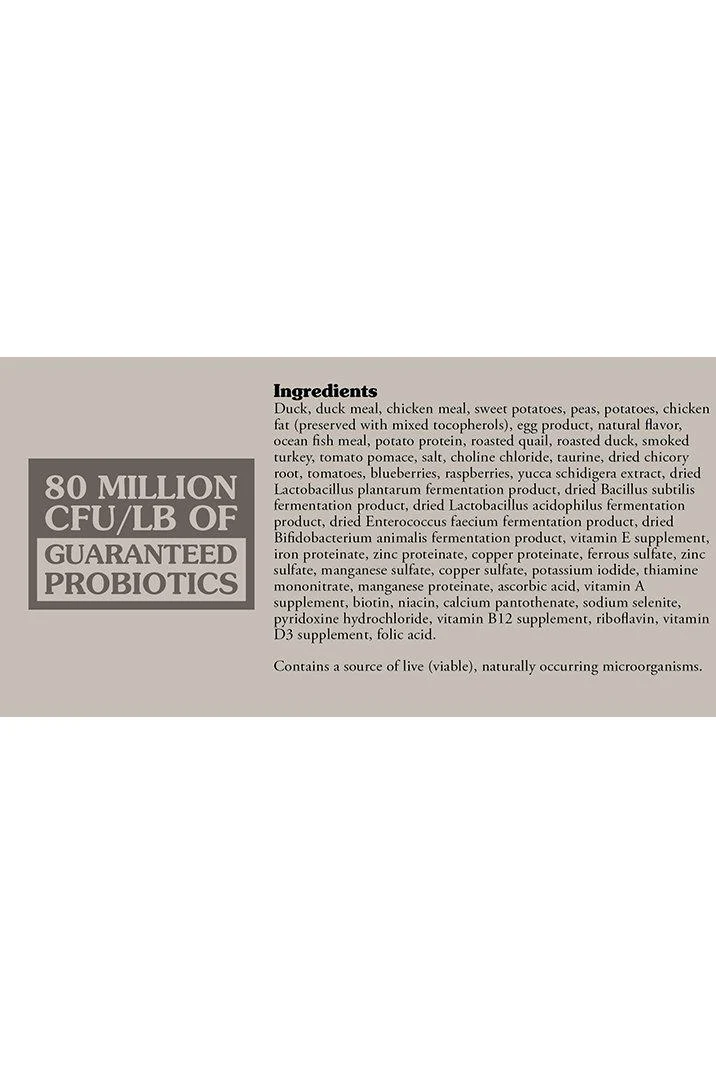 80 MILLION
CFU/LB OF
GUARANTEED
PROBIOTICS

Ingredients

Duck, duck meal, chicken meal, sweet potatoes, peas, potatoes, chicken fat (preserved with mixed tocopherols), egg product, natural flavor, ocean fish meal, potato protein, roasted quail, roasted duck, smoked turkey, tomato pomace, salt, choline chloride, taurine, dried chicory root, tomatoes, blueberries, raspberries, yucca schidigera extract, dried Lactobacillus plantarum fermentation product, dried Bacillus subtilis fermentation product, dried Lactobacillus acidophilus fermentation product, dried Enterococcus faecium fermentation product, dried Bifidobacterium animalis fermentation product, vitamin E supplement, iron proteinate, zinc proteinate, copper proteinate, ferrous sulfate, zinc sulfate, manganese sulfate, copper sulfate, potassium iodide, thiamine mononitrate, manganese proteinate, ascorbic acid, vitamin A supplement, biotin, niacin, calcium pantothenate, sodium selenite, pyridoxine hydrochloride, vitamin B12 supplement, riboflavin, vitamin D3 supplement, folic acid.

Contains a source of live (viable), naturally occurring microorganisms.